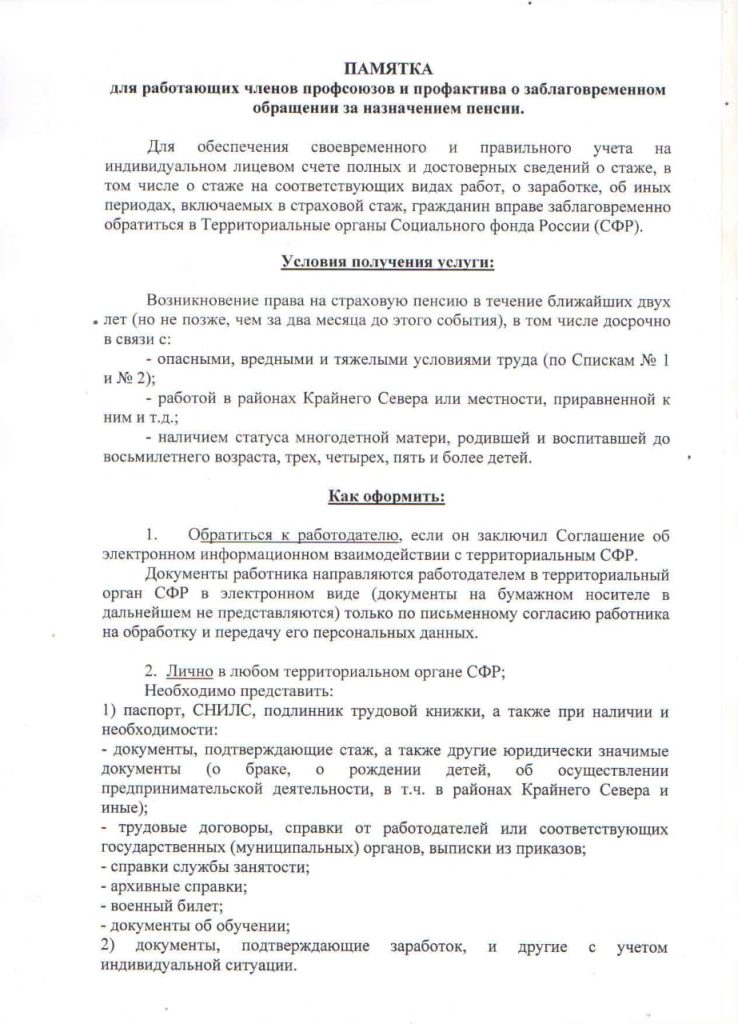 ПАМЯТКА
для работающих членов профсоюзов и профактива о заблаговременном обращении за назначением пенсии.

Для обеспечения своевременного и правильного учета на индивидуальном лицевом счете полных и достоверных сведений о стаже, в том числе о стаже на соответствующих видах работ, о заработке, об иных периодах, включаемых в страховой стаж, гражданин вправе заблаговременно обратиться в Территориальные органы Социального фонда России (СФР).

Условия получения услуги:

Возникновение права на страховую пенсию в течение ближайших двух лет (но не позже, чем за два месяца до этого события), в том числе досрочно в связи с:
- опасными, вредными и тяжелыми условиями труда (по Спискам № 1 и № 2);
- работой в районах Крайнего Севера или местности, приравненной к ним и т.д.;
- наличием статуса многодетной матери, родившей и воспитавшей до восьмилетнего возраста, трех, четырех, пять и более детей.

Как оформить:

1. Обратиться к работодателю, если он заключил Соглашение об электронном информационном взаимодействии с территориальным СФР.
Документы работника направляются работодателем в территориальный орган СФР в электронном виде (документы на бумажном носителе в дальнейшем не представляются) только по письменному согласию работника на обработку и передачу его персональных данных.

2. Лично в любом территориальном органе СФР;
Необходимо представить:
1) паспорт, СНИЛС, подлинник трудовой книжки, а также при наличии и необходимости:
- документы, подтверждающие стаж, а также другие юридически значимые документы (о браке, о рождении детей, об осуществлении предпринимательской деятельности, в т.ч. в районах Крайнего Севера и иные);
- трудовые договоры, справки от работодателей или соответствующих государственных (муниципальных) органов, выписки из приказов;
- справки службы занятости;
- архивные справки;
- военный билет;
- документы об обучении;
2) документы, подтверждающие заработок, и другие с учетом индивидуальной ситуации.